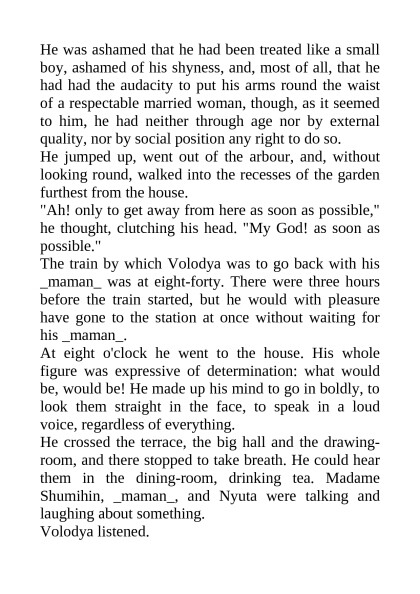 He was ashamed that he had been treated like a small boy, ashamed of his shyness, and, most of all, that he had had the audacity to put his arms round the waist of a respectable married woman, though, as it seemed to him, he had neither through age nor by external quality, nor by social position any right to do so.
He jumped up, went out of the arbour, and, without looking round, walked into the recesses of the garden furthest from the house.
"Ah! only to get away from here as soon as possible," he thought, clutching his head. "My God! as soon as possible."
The train by which Volodya was to go back with his _maman_ was at eight-forty. There were three hours before the train started, but he would with pleasure have gone to the station at once without waiting for his _maman_.
At eight o'clock he went to the house. His whole figure was expressive of determination: what would be, would be! He made up his mind to go in boldly, to look them straight in the face, to speak in a loud voice, regardless of everything.
He crossed the terrace, the big hall and the drawing-room, and there stopped to take breath. He could hear them in the dining-room, drinking tea. Madame Shumihin, _maman_, and Nyuta were talking and laughing about something.
Volodya listened.